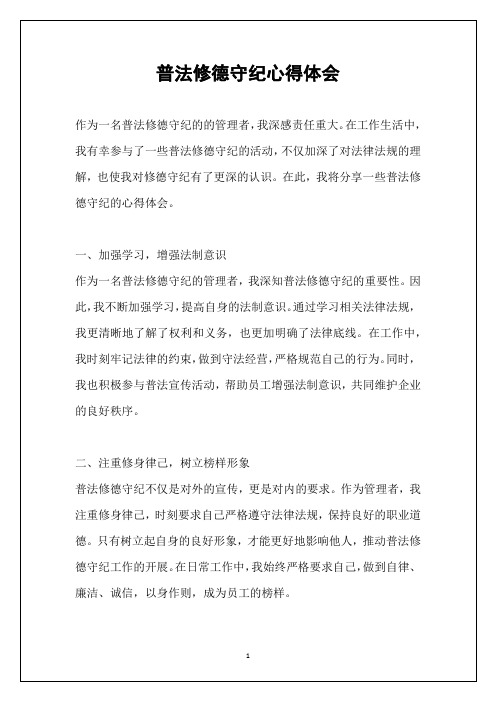 普法修德守纪心得体会

作为一名普法修德守纪的的管理者，我深感责任重大。在工作生活中，我有幸参与了一些普法修德守纪的活动，不仅加深了对法律法规的理解，也使我对修德守纪有了更深的认识。在此，我将分享一些普法修德守纪的心得体会。

一、加强学习，增强法制意识
作为一名普法修德守纪的管理者，我深知普法修德守纪的重要性。因此，我不断加强学习，提高自身的法制意识。通过学习相关法律法规，我更清晰地了解了权利和义务，也更加明确了法律底线。在工作中，我时刻牢记法律的约束，做到守法经营，严格规范自己的行为。同时，我也积极参与普法宣传活动，帮助员工增强法制意识，共同维护企业的良好秩序。

二、注重修身律己，树立榜样形象
普法修德守纪不仅是对外的宣传，更是对内的要求。作为管理者，我注重修身律己，时刻要求自己严格遵守法律法规，保持良好的职业道德。只有树立起自身的良好形象，才能更好地影响他人，推动普法修德守纪工作的开展。在日常工作中，我始终严格要求自己，做到自律、廉洁、诚信，以身作则，成为员工的榜样。

1